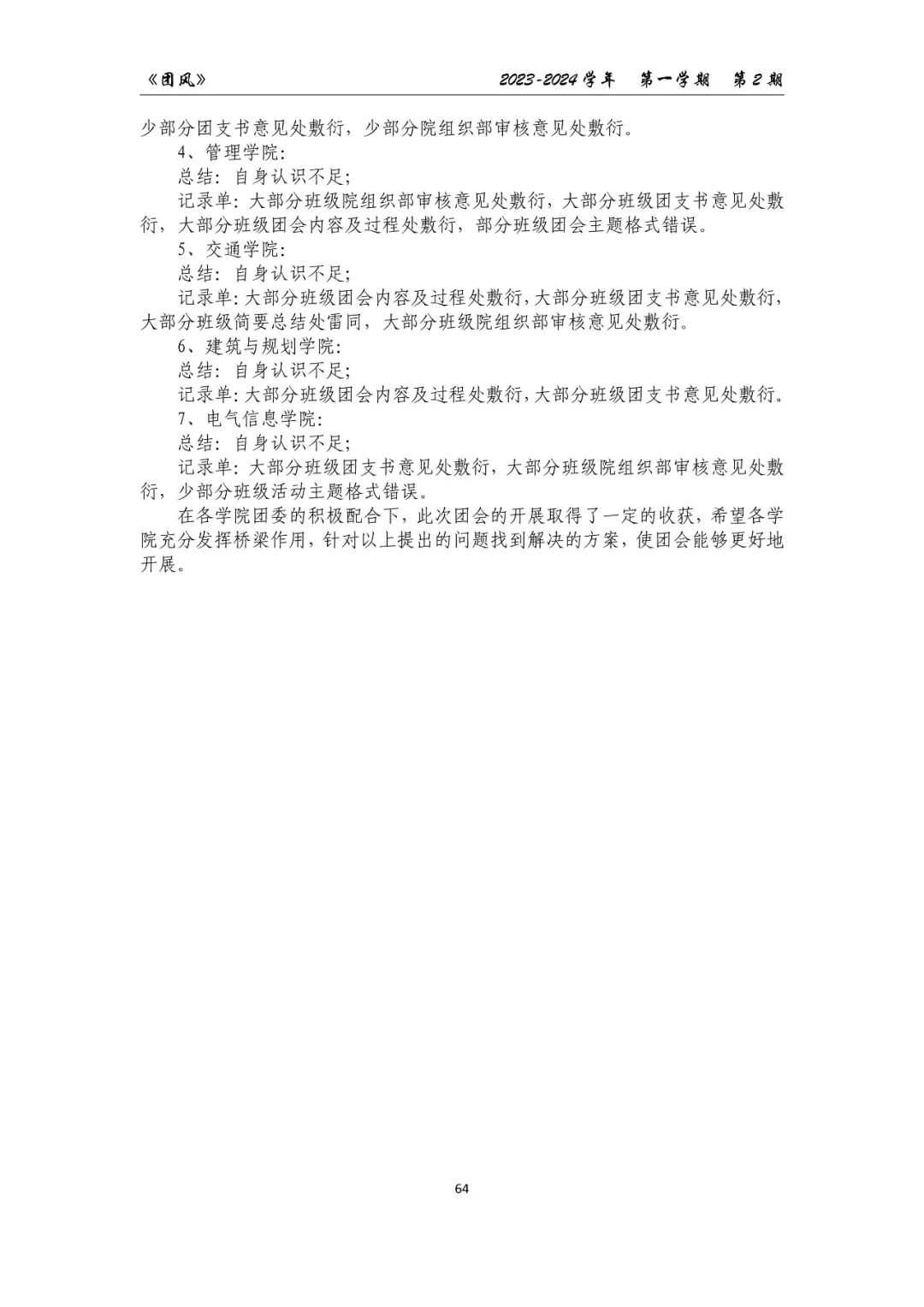 《团风》　　2023-2024 学年　第一学期　第 2 期

少部分团支书意见处敷衍，少部分院组织部审核意见处敷衍。

4、管理学院：

总结：自身认识不足；

记录单：大部分班级院组织部审核意见处敷衍，大部分班级团支书意见处敷衍，大部分班级团会内容及过程处敷衍，部分班级团会主题格式错误。

5、交通学院：

总结：自身认识不足；

记录单：大部分班级团会内容及过程处敷衍，大部分班级团支书意见处敷衍，大部分班级简要总结处雷同，大部分班级院组织部审核意见处敷衍。

6、建筑与规划学院：

总结：自身认识不足；

记录单：大部分班级团会内容及过程处敷衍，大部分班级团支书意见处敷衍。

7、电气信息学院：

总结：自身认识不足；

记录单：大部分班级团支书意见处敷衍，大部分班级院组织部审核意见处敷衍，少部分班级活动主题格式错误。

在各学院团委的积极配合下，此次团会的开展取得了一定的收获，希望各学院充分发挥桥梁作用，针对以上提出的问题找到解决的方案，使团会能够更好地开展。

64